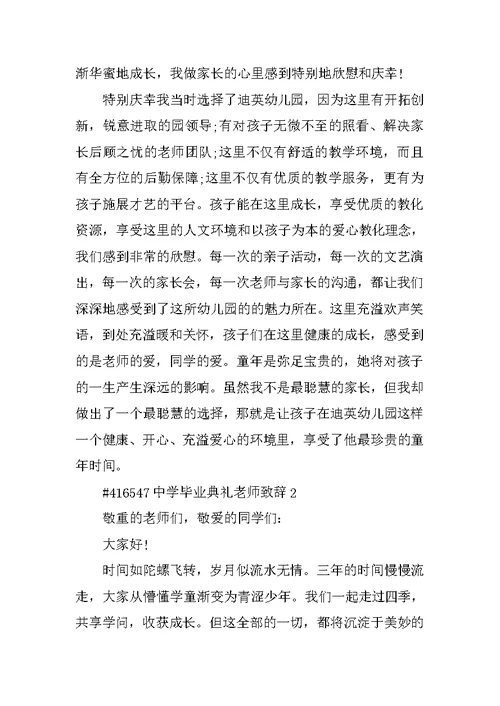 渐华蜜地成长，我做家长的心里感到特别地欣慰和庆幸！

特别庆幸我当时选择了迪英幼儿园，因为这里有开拓创新，锐意进取的园领导;有对孩子无微不至的照看、解决家长后顾之忧的老师团队;这里不仅有舒适的教学环境，而且有全方位的后勤保障;这里不仅有优质的教学服务，更有为孩子施展才艺的平台。孩子能在这里成长，享受优质的教化资源，享受这里的人文环境和以孩子为本的爱心教化理念，我们感到非常的欣慰。每一次的亲子活动，每一次的文艺演出，每一次的家长会，每一次老师与家长的沟通，都让我们深深地感受到了这所幼儿园的的魅力所在。这里充溢欢声笑语，到处充溢暖和关怀，孩子们在这里健康的成长，感受到的是老师的爱，同学的爱。童年是弥足宝贵的，她将对孩子的一生产生深远的影响。虽然我不是最聪慧的家长，但我却做出了一个最聪慧的选择，那就是让孩子在迪英幼儿园这样一个健康、开心、充溢爱心的环境里，享受了他最珍贵的童年时间。

#416547 中学毕业典礼老师致辞 2

敬重的老师们，敬爱的同学们：

大家好！

时间如陀螺飞转，岁月似流水无情。三年的时间慢慢流走，大家从懵懂学童渐变为青涩少年。我们一起走过四季，共享学问，收获成长。但这全部的一切，都将沉淀于美妙的